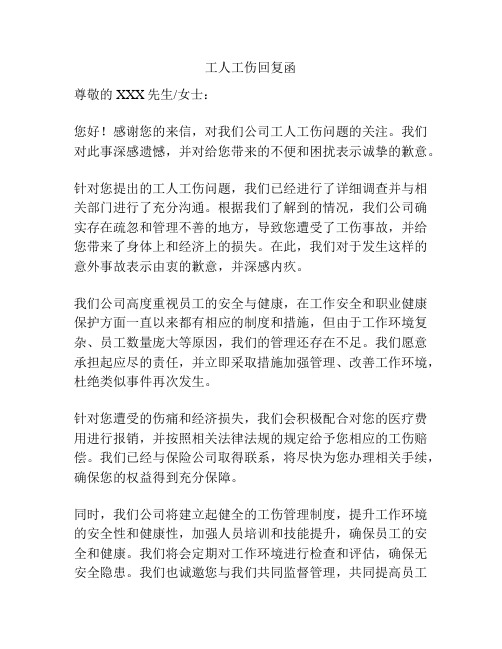 工人工伤回复函

尊敬的 XXX 先生/女士：

您好！感谢您的来信，对我们公司工人工伤问题的关注。我们对此事深感遗憾，并对给您带来的不便和困扰表示诚挚的歉意。

针对您提出的工人工伤问题，我们已经进行了详细调查并与相关部门进行了充分沟通。根据我们了解到的情况，我们公司确实存在疏忽和管理不善的地方，导致您遭受了工伤事故，并给您带来了身体上和经济上的损失。在此，我们对于发生这样的意外事故表示由衷的歉意，并深感内疚。

我们公司高度重视员工的安全与健康，在工作安全和职业健康保护方面一直以来都有相应的制度和措施，但由于工作环境复杂、员工数量庞大等原因，我们的管理还存在不足。我们愿意承担起应尽的责任，并立即采取措施加强管理、改善工作环境，杜绝类似事件再次发生。

针对您遭受的伤痛和经济损失，我们会积极配合对您的医疗费用进行报销，并按照相关法律法规的规定给予您相应的工伤赔偿。我们已经与保险公司取得联系，将尽快为您办理相关手续，确保您的权益得到充分保障。

同时，我们公司将建立起健全的工伤管理制度，提升工作环境的安全性和健康性，加强人员培训和技能提升，确保员工的安全和健康。我们将会定期对工作环境进行检查和评估，确保无安全隐患。我们也诚邀您与我们共同监督管理，共同提高员工